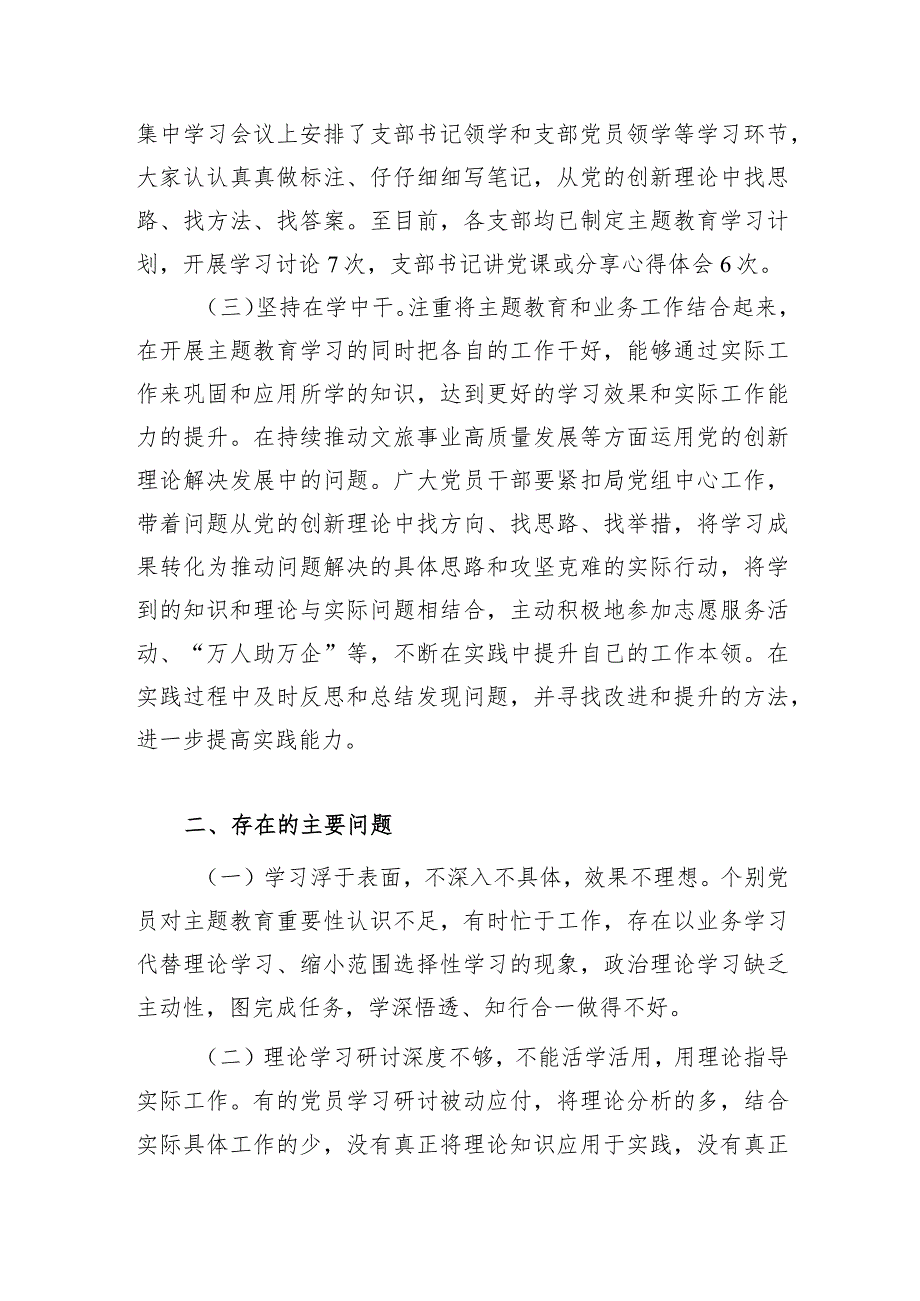 集中学习会议上安排了支部书记领学和支部党员领学等学习环节，大家认认真真做标注、仔仔细细写笔记，从党的创新理论中找思路、找方法、找答案。至目前，各支部均已制定主题教育学习计划，开展学习讨论7次，支部书记讲党课或分享心得体会6次。

（三）坚持在学中干。注重将主题教育和业务工作结合起来，在开展主题教育学习的同时把各自的工作干好，能够通过实际工作来巩固和应用所学的知识，达到更好的学习效果和实际工作能力的提升。在持续推动文旅事业高质量发展等方面运用党的创新理论解决发展中的问题。广大党员干部要紧扣局党组中心工作，带着问题从党的创新理论中找方向、找思路、找举措，将学习成果转化为推动问题解决的具体思路和攻坚克难的实际行动，将学到的知识和理论与实际问题相结合，主动积极地参加志愿服务活动、“万人助万企”等，不断在实践中提升自己的工作本领。在实践过程中及时反思和总结发现问题，并寻找改进和提升的方法，进一步提高实践能力。

二、存在的主要问题

（一）学习浮于表面，不深入不具体，效果不理想。个别党员对主题教育重要性认识不足，有时忙于工作，存在以业务学习代替理论学习、缩小范围选择性学习的现象，政治理论学习缺乏主动性，图完成任务，学深悟透、知行合一做得不好。

（二）理论学习研讨深度不够，不能活学活用，用理论指导实际工作。有的党员学习研讨被动应付，将理论分析的多，结合实际具体工作的少，没有真正将理论知识应用于实践，没有真正